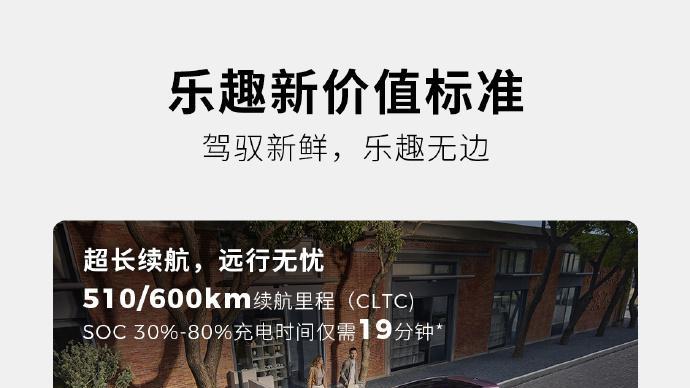 乐趣新价值标准
驾驭新鲜，乐趣无边

超长续航，远行无忧
510/600km续航里程（CLTC）
SOC 30%-80%充电时间仅需19分钟*